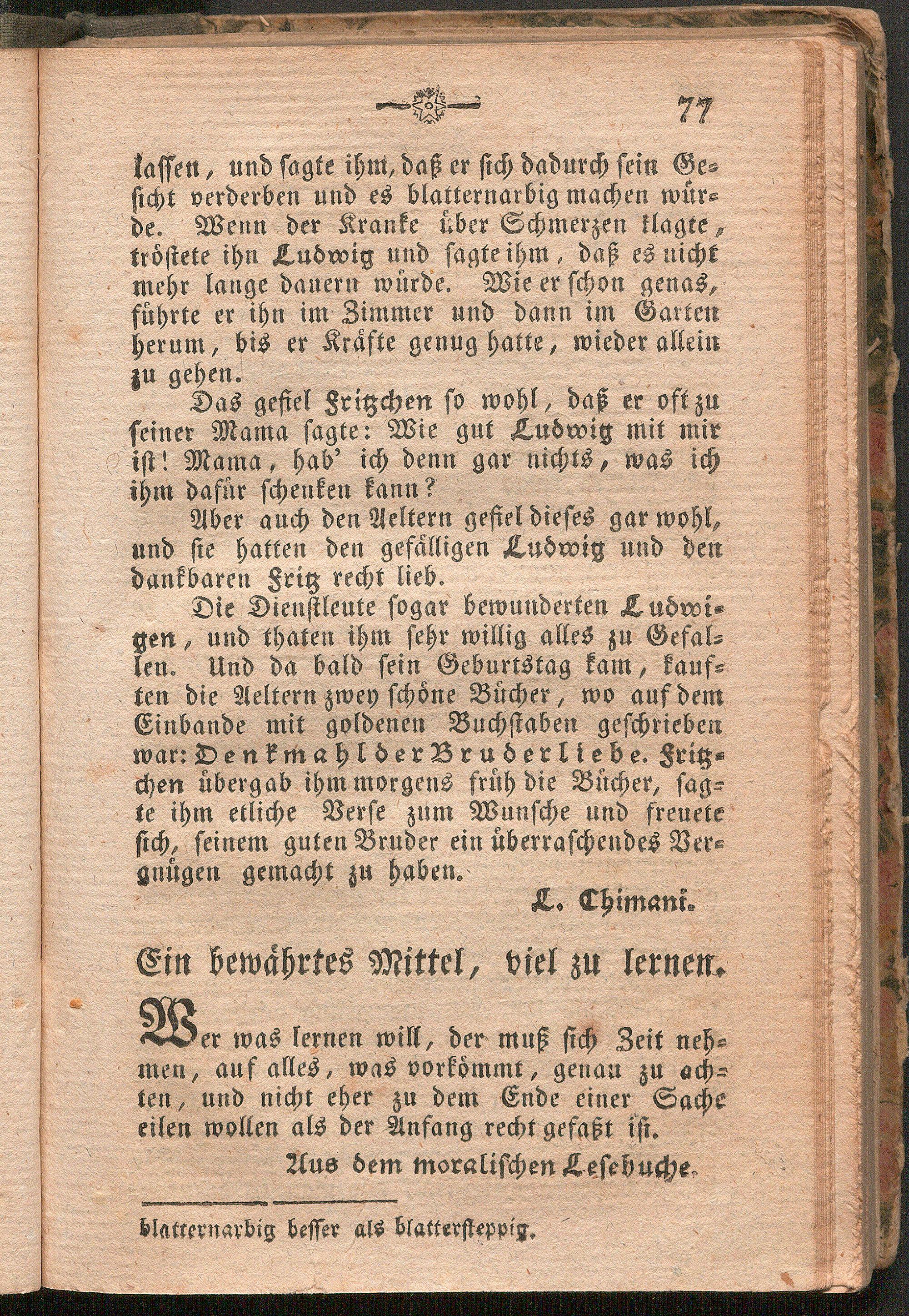 77

lassen, und sagte ihm, daß er sich dadurch sein Gesicht verderben und es blatternarbig machen würde. Wenn der Kranke über Schmerzen klagte, tröstete ihn Ludwig und sagte ihm, daß es nicht mehr lange dauern würde. Wie er schon genas, führte er ihn im Zimmer und dann im Garten herum, bis er Kräfte genug hatte, wieder allein zu gehen.

Das gefiel Fritzchen so wohl, daß er oft zu seiner Mama sagte: Wie gut Ludwig mit mir ist! Mama, hab' ich denn gar nichts, was ich ihm dafür schenken kann?

Aber auch den Aeltern gefiel dieses gar wohl, und sie hatten den gefälligen Ludwig und den dankbaren Fritz recht lieb.

Die Dienstleute sogar bewunderten Ludwigen, und thaten ihm sehr willig alles zu Gefallen. Und da bald sein Geburtstag kam, kauften die Aeltern zwey schöne Bücher, wo auf dem Einbande mit goldenen Buchstaben geschrieben war: Denkmahl der Bruderliebe. Fritzchen übergab ihm morgens früh die Bücher, sagte ihm etliche Verse zum Wunsche und freuete sich, seinem guten Bruder ein überraschendes Vergnügen gemacht zu haben.

L. Chimani.

Ein bewährtes Mittel, viel zu lernen.

Wer was lernen will, der muß sich Zeit nehmen, auf alles, was vorkömmt, genau zu achten, und nicht eher zu dem Ende einer Sache eilen wollen als der Anfang recht gefaßt ist.

Aus dem moralischen Lesebuche.

blatternarbig besser als blattersteppig.